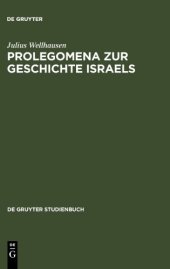 DE GRUYTER

Julius Wellhausen
PROLEGOMENA ZUR GESCHICHTE ISRAELS

DE GRUYTER STUDIENBUCH

DE G